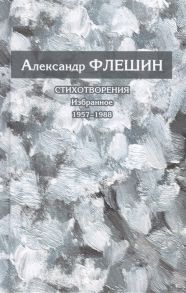 Александр ФЛЕШИН

СТИХОТВОРЕНИЯ
Избранное
1957–1988